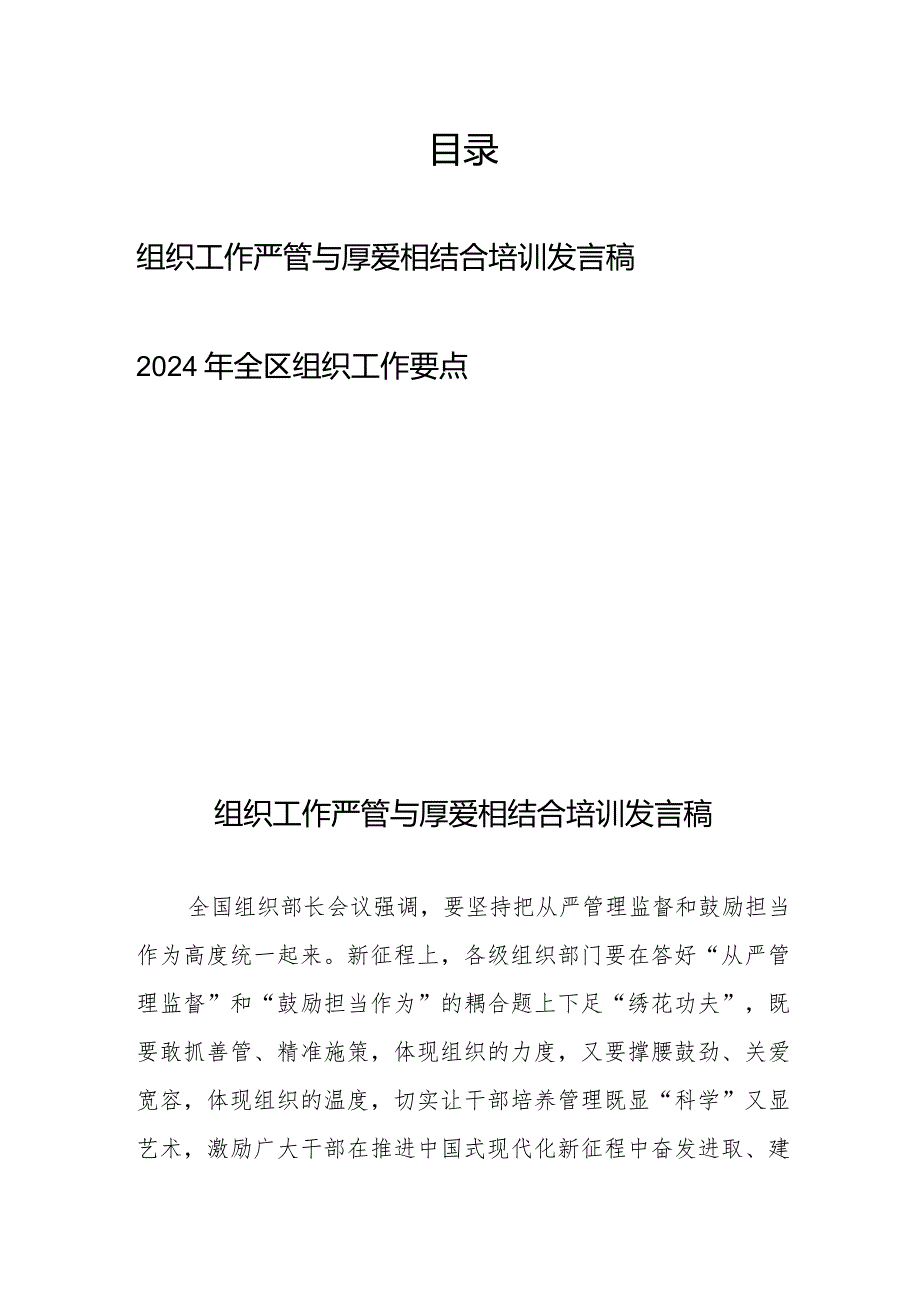 目录

组织工作严管与厚爱相结合培训发言稿

2024年全区组织工作要点

组织工作严管与厚爱相结合培训发言稿

全国组织部长会议强调，要坚持把从严管理监督和鼓励担当作为高度统一起来。新征程上，各级组织部门要在答好“从严管理监督”和“鼓励担当作为”的耦合题上下足“绣花功夫”，既要敢抓善管、精准施策，体现组织的力度，又要撑腰鼓劲、关爱宽容，体现组织的温度，切实让干部培养管理既显“科学”又显艺术，激励广大干部在推进中国式现代化新征程中奋发进取、建